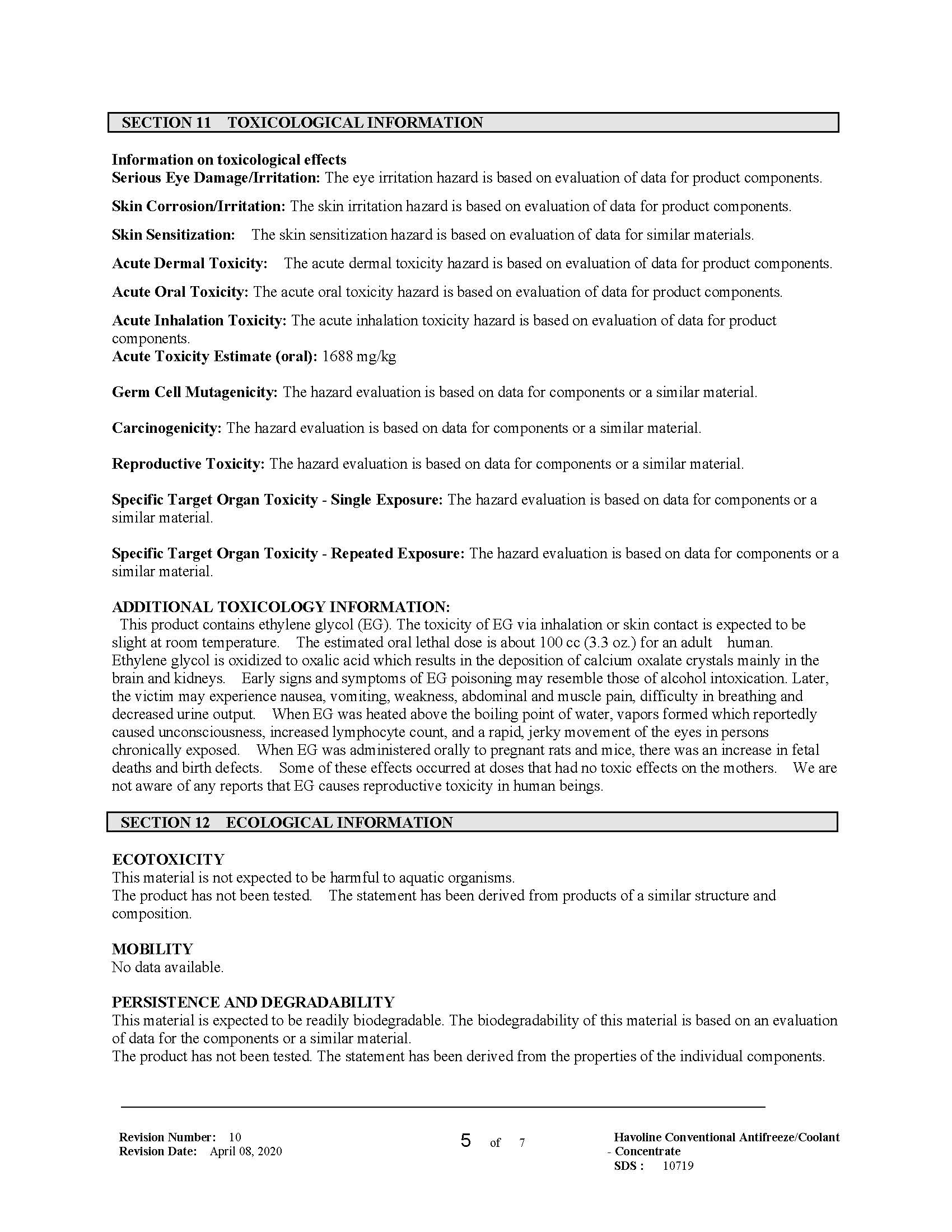 SECTION 11 TOXICOLOGICAL INFORMATION

Information on toxicological effects
Serious Eye Damage/Irritation: The eye irritation hazard is based on evaluation of data for product components.

Skin Corrosion/Irritation: The skin irritation hazard is based on evaluation of data for product components.

Skin Sensitization: The skin sensitization hazard is based on evaluation of data for similar materials.

Acute Dermal Toxicity: The acute dermal toxicity hazard is based on evaluation of data for product components.

Acute Oral Toxicity: The acute oral toxicity hazard is based on evaluation of data for product components.

Acute Inhalation Toxicity: The acute inhalation toxicity hazard is based on evaluation of data for product components.
Acute Toxicity Estimate (oral): 1688 mg/kg

Germ Cell Mutagenicity: The hazard evaluation is based on data for components or a similar material.

Carcinogenicity: The hazard evaluation is based on data for components or a similar material.

Reproductive Toxicity: The hazard evaluation is based on data for components or a similar material.

Specific Target Organ Toxicity - Single Exposure: The hazard evaluation is based on data for components or a similar material.

Specific Target Organ Toxicity - Repeated Exposure: The hazard evaluation is based on data for components or a similar material.

ADDITIONAL TOXICOLOGY INFORMATION:
This product contains ethylene glycol (EG). The toxicity of EG via inhalation or skin contact is expected to be slight at room temperature. The estimated oral lethal dose is about 100 cc (3.3 oz.) for an adult human. Ethylene glycol is oxidized to oxalic acid which results in the deposition of calcium oxalate crystals mainly in the brain and kidneys. Early signs and symptoms of EG poisoning may resemble those of alcohol intoxication. Later, the victim may experience nausea, vomiting, weakness, abdominal and muscle pain, difficulty in breathing and decreased urine output. When EG was heated above the boiling point of water, vapors formed which reportedly caused unconsciousness, increased lymphocyte count, and a rapid, jerky movement of the eyes in persons chronically exposed. When EG was administered orally to pregnant rats and mice, there was an increase in fetal deaths and birth defects. Some of these effects occurred at doses that had no toxic effects on the mothers. We are not aware of any reports that EG causes reproductive toxicity in human beings.

SECTION 12 ECOLOGICAL INFORMATION

ECOTOXICITY
This material is not expected to be harmful to aquatic organisms.
The product has not been tested. The statement has been derived from products of a similar structure and composition.

MOBILITY
No data available.

PERSISTENCE AND DEGRADABILITY
This material is expected to be readily biodegradable. The biodegradability of this material is based on an evaluation of data for the components or a similar material.
The product has not been tested. The statement has been derived from the properties of the individual components.

Revision Number: 10
Revision Date: April 08, 2020

5 of 7

Havoline Conventional Antifreeze/Coolant - Concentrate
SDS : 10719